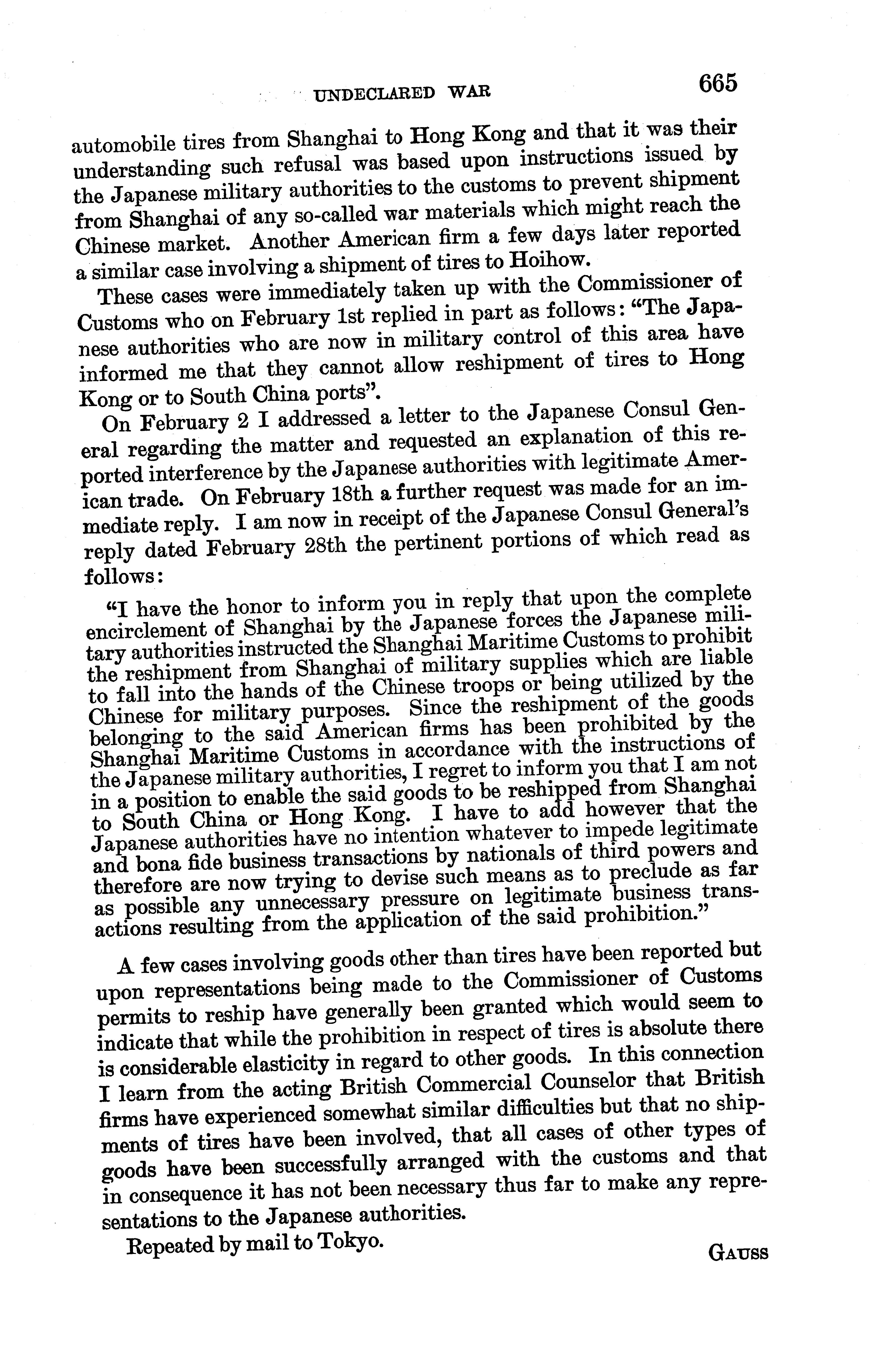 UNDECLARED WAR 665

automobile tires from Shanghai to Hong Kong and that it was their understanding such refusal was based upon instructions issued by the Japanese military authorities to the customs to prevent shipment from Shanghai of any so-called war materials which might reach the Chinese market. Another American firm a few days later reported a similar case involving a shipment of tires to Hoihow.

These cases were immediately taken up with the Commissioner of Customs who on February 1st replied in part as follows: "The Japanese authorities who are now in military control of this area have informed me that they cannot allow reshipment of tires to Hong Kong or to South China ports".

On February 2 I addressed a letter to the Japanese Consul General regarding the matter and requested an explanation of this reported interference by the Japanese authorities with legitimate American trade. On February 18th a further request was made for an immediate reply. I am now in receipt of the Japanese Consul General's reply dated February 28th the pertinent portions of which read as follows:

"I have the honor to inform you in reply that upon the complete encirclement of Shanghai by the Japanese forces the Japanese military authorities instructed the Shanghai Maritime Customs to prohibit the reshipment from Shanghai of military supplies which are liable to fall into the hands of the Chinese troops or being utilized by the Chinese for military purposes. Since the reshipment of the goods belonging to the said American firms has been prohibited by the Shanghai Maritime Customs in accordance with the instructions of the Japanese military authorities, I regret to inform you that I am not in a position to enable the said goods to be reshipped from Shanghai to South China or Hong Kong. I have to add however that the Japanese authorities have no intention whatever to impede legitimate and bona fide business transactions by nationals of third powers and therefore are now trying to devise such means as to preclude as far as possible any unnecessary pressure on legitimate business transactions resulting from the application of the said prohibition."

A few cases involving goods other than tires have been reported but upon representations being made to the Commissioner of Customs permits to reship have generally been granted which would seem to indicate that while the prohibition in respect of tires is absolute there is considerable elasticity in regard to other goods. In this connection I learn from the acting British Commercial Counselor that British firms have experienced somewhat similar difficulties but that no shipments of tires have been involved, that all cases of other types of goods have been successfully arranged with the customs and that in consequence it has not been necessary thus far to make any representations to the Japanese authorities.

Repeated by mail to Tokyo.

GAUSS